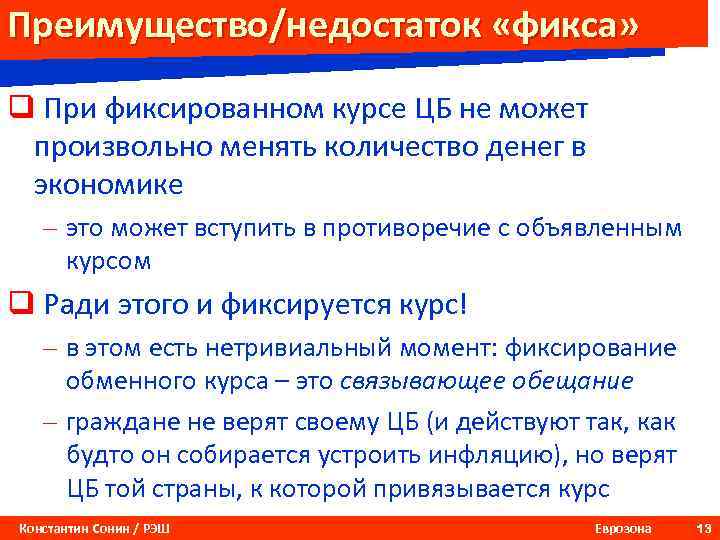 Преимущество/недостаток «фикса»

☐ При фиксированном курсе ЦБ не может произвольно менять количество денег в экономике

- это может вступить в противоречие с объявленным курсом

☐ Ради этого и фиксируется курс!

- в этом есть нетривиальный момент: фиксирование обменного курса – это связывающее обещание

- граждане не верят своему ЦБ (и действуют так, как будто он собирается устроить инфляцию), но верят ЦБ той страны, к которой привязывается курс

Константин Сонин / РЭШ Еврозона 13